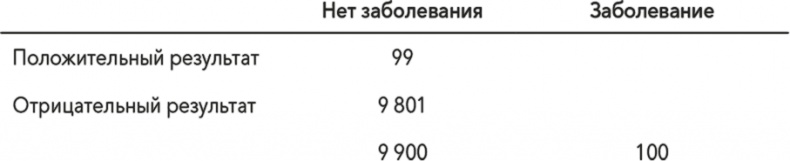 |  | Нет заболевания | Заболевание |
|---|---|---|
| Положительный результат | 99 |  |
| Отрицательный результат | 9 801 |  |
|  | 9 900 | 100 |